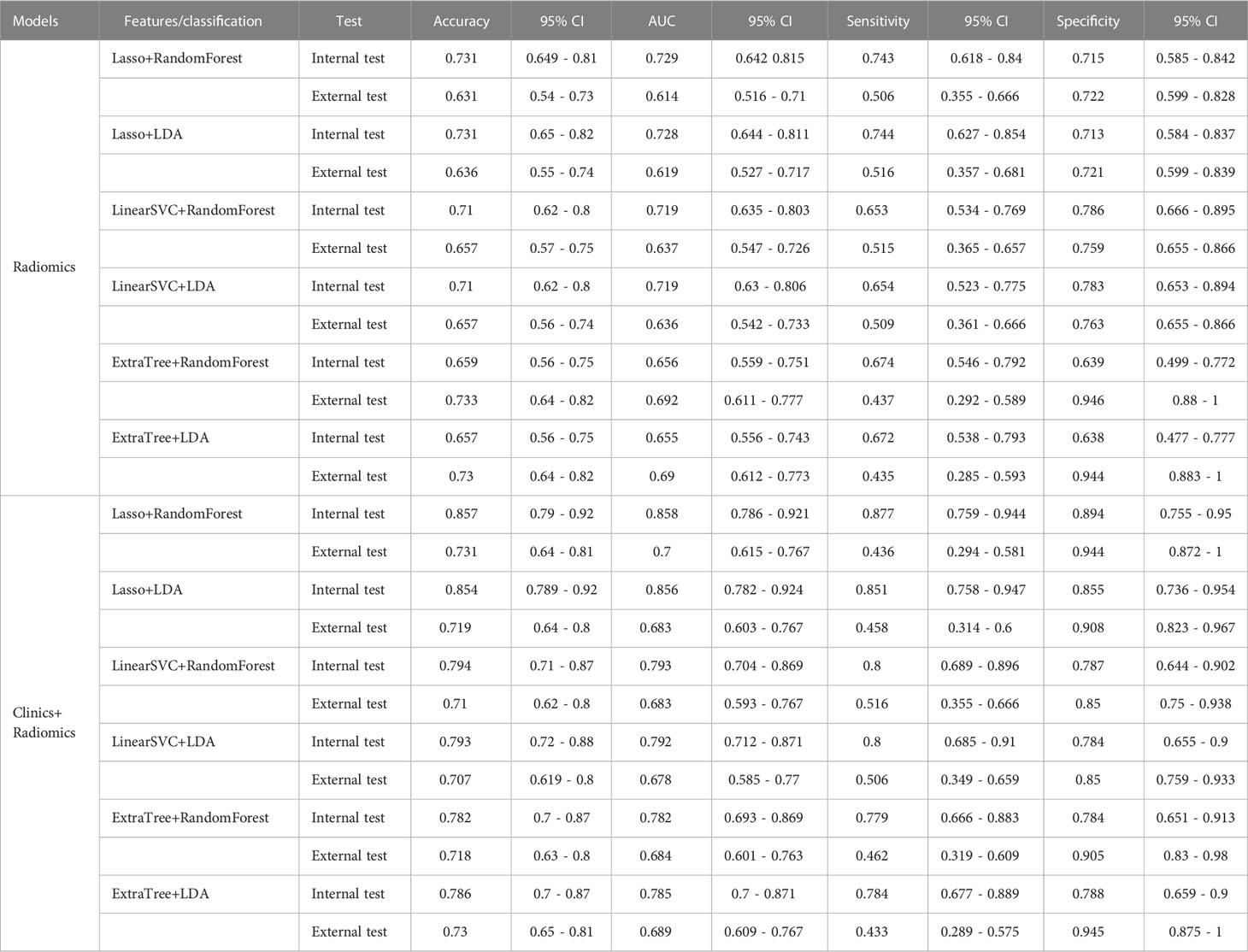 | Models | Features/classification | Test | Accuracy | 95% CI | AUC | 95% CI | Sensitivity | 95% CI | Specificity | 95% CI |
|---|---|---|---|---|---|---|---|---|---|---|
| Radiomics | Lasso+RandomForest | Internal test | 0.731 | 0.649 - 0.81 | 0.729 | 0.642 0.815 | 0.743 | 0.618 - 0.84 | 0.715 | 0.585 - 0.842 |
| | | External test | 0.631 | 0.54 - 0.73 | 0.614 | 0.516 - 0.71 | 0.506 | 0.355 - 0.666 | 0.722 | 0.599 - 0.828 |
| | Lasso+LDA | Internal test | 0.731 | 0.65 - 0.82 | 0.728 | 0.644 - 0.811 | 0.744 | 0.627 - 0.854 | 0.713 | 0.584 - 0.837 |
| | | External test | 0.636 | 0.55 - 0.74 | 0.619 | 0.527 - 0.717 | 0.516 | 0.357 - 0.681 | 0.721 | 0.599 - 0.839 |
| | LinearSVC+RandomForest | Internal test | 0.71 | 0.62 - 0.8 | 0.719 | 0.635 - 0.803 | 0.653 | 0.534 - 0.769 | 0.786 | 0.666 - 0.895 |
| | | External test | 0.657 | 0.57 - 0.75 | 0.637 | 0.547 - 0.726 | 0.515 | 0.365 - 0.657 | 0.759 | 0.655 - 0.866 |
| | LinearSVC+LDA | Internal test | 0.71 | 0.62 - 0.8 | 0.719 | 0.63 - 0.806 | 0.654 | 0.523 - 0.775 | 0.783 | 0.653 - 0.894 |
| | | External test | 0.657 | 0.56 - 0.74 | 0.636 | 0.542 - 0.733 | 0.509 | 0.361 - 0.666 | 0.763 | 0.655 - 0.866 |
| | ExtraTree+RandomForest | Internal test | 0.659 | 0.56 - 0.75 | 0.656 | 0.559 - 0.751 | 0.674 | 0.546 - 0.792 | 0.639 | 0.499 - 0.772 |
| | | External test | 0.733 | 0.64 - 0.82 | 0.692 | 0.611 - 0.777 | 0.437 | 0.292 - 0.589 | 0.946 | 0.88 - 1 |
| | ExtraTree+LDA | Internal test | 0.657 | 0.56 - 0.75 | 0.655 | 0.556 - 0.743 | 0.672 | 0.538 - 0.793 | 0.638 | 0.477 - 0.777 |
| | | External test | 0.73 | 0.64 - 0.82 | 0.69 | 0.612 - 0.773 | 0.435 | 0.285 - 0.593 | 0.944 | 0.883 - 1 |
| Clinics+ Radiomics | Lasso+RandomForest | Internal test | 0.857 | 0.79 - 0.92 | 0.858 | 0.786 - 0.921 | 0.877 | 0.759 - 0.944 | 0.894 | 0.755 - 0.95 |
| | | External test | 0.731 | 0.64 - 0.81 | 0.7 | 0.615 - 0.767 | 0.436 | 0.294 - 0.581 | 0.944 | 0.872 - 1 |
| | Lasso+LDA | Internal test | 0.854 | 0.789 - 0.92 | 0.856 | 0.782 - 0.924 | 0.851 | 0.758 - 0.947 | 0.855 | 0.736 - 0.954 |
| | | External test | 0.719 | 0.64 - 0.8 | 0.683 | 0.603 - 0.767 | 0.458 | 0.314 - 0.6 | 0.908 | 0.823 - 0.967 |
| | LinearSVC+RandomForest | Internal test | 0.794 | 0.71 - 0.87 | 0.793 | 0.704 - 0.869 | 0.8 | 0.689 - 0.896 | 0.787 | 0.644 - 0.902 |
| | | External test | 0.71 | 0.62 - 0.8 | 0.683 | 0.593 - 0.767 | 0.516 | 0.355 - 0.666 | 0.85 | 0.75 - 0.938 |
| | LinearSVC+LDA | Internal test | 0.793 | 0.72 - 0.88 | 0.792 | 0.712 - 0.871 | 0.8 | 0.685 - 0.91 | 0.784 | 0.655 - 0.9 |
| | | External test | 0.707 | 0.619 - 0.8 | 0.678 | 0.585 - 0.77 | 0.506 | 0.349 - 0.659 | 0.85 | 0.759 - 0.933 |
| | ExtraTree+RandomForest | Internal test | 0.782 | 0.7 - 0.87 | 0.782 | 0.693 - 0.869 | 0.779 | 0.666 - 0.883 | 0.784 | 0.651 - 0.913 |
| | | External test | 0.718 | 0.63 - 0.8 | 0.684 | 0.601 - 0.763 | 0.462 | 0.319 - 0.609 | 0.905 | 0.83 - 0.98 |
| | ExtraTree+LDA | Internal test | 0.786 | 0.7 - 0.87 | 0.785 | 0.7 - 0.871 | 0.784 | 0.677 - 0.889 | 0.788 | 0.659 - 0.9 |
| | | External test | 0.73 | 0.65 - 0.81 | 0.689 | 0.609 - 0.767 | 0.433 | 0.289 - 0.575 | 0.945 | 0.875 - 1 |